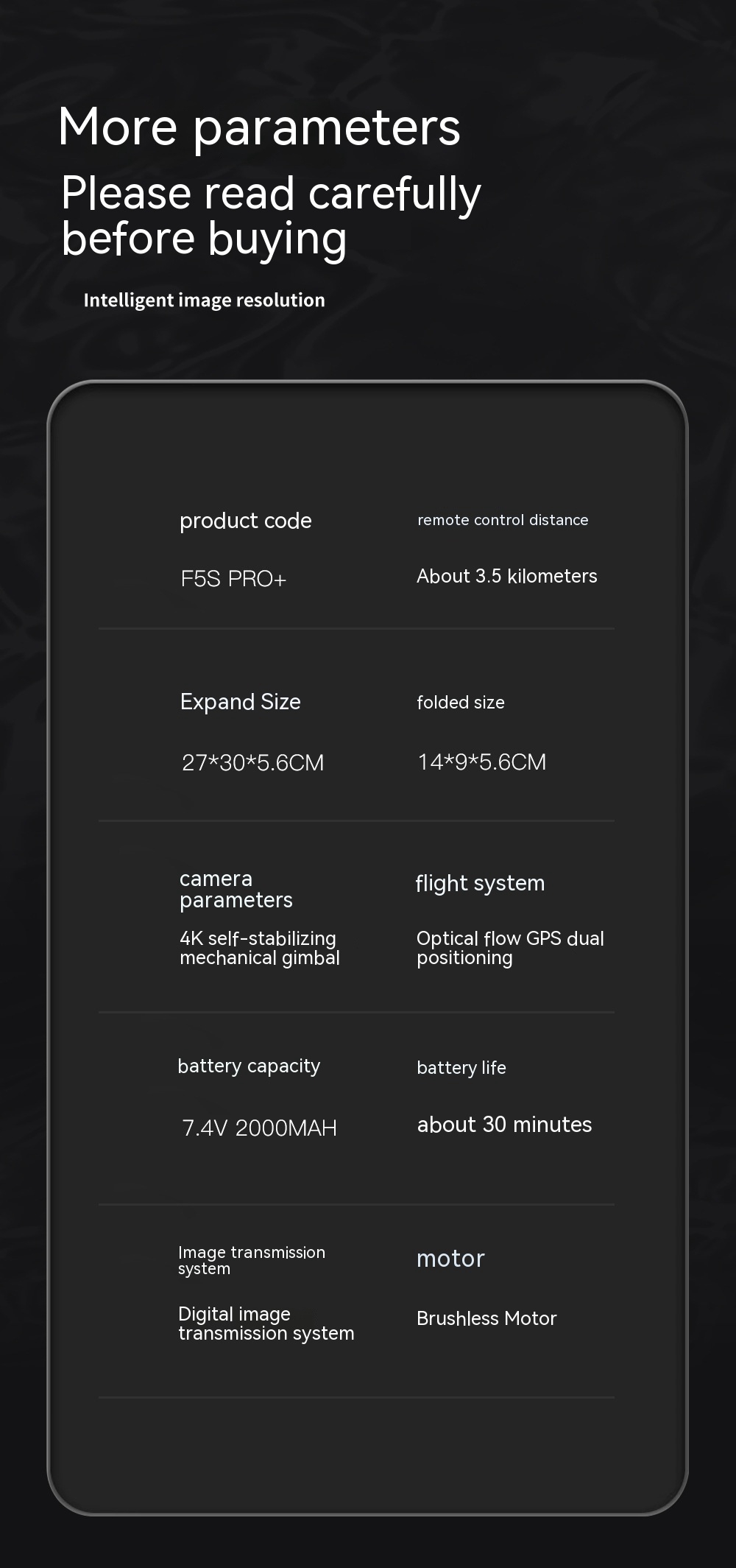 More parameters

Please read carefully before buying

Intelligent image resolution

product code

F5S PRO+

remote control distance

About 3.5 kilometers

Expand Size

27*30*5.6CM

folded size

14*9*5.6CM

camera parameters

4K self-stabilizing mechanical gimbal

flight system

Optical flow GPS dual positioning

battery capacity

7.4V 2000MAH

battery life

about 30 minutes

Image transmission system

Digital image transmission system

motor

Brushless Motor